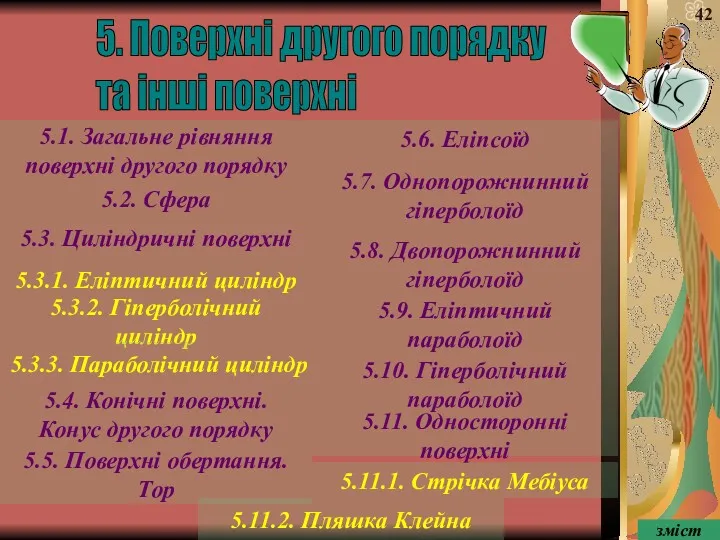 42

5. Поверхні другого порядку та інші поверхні

5.1. Загальне рівняння поверхні другого порядку

5.2. Сфера

5.3. Циліндричні поверхні

5.3.1. Еліптичний циліндр

5.3.2. Гіперболічний циліндр

5.3.3. Параболічний циліндр

5.4. Конічні поверхні. Конус другого порядку

5.5. Поверхні обертання. Тор

5.6. Еліпсоїд

5.7. Однопорожнинний гіперболоїд

5.8. Двопорожнинний гіперболоїд

5.9. Еліптичний параболоїд

5.10. Гіперболічний параболоїд

5.11. Односторонні поверхні

5.11.1. Стрічка Мебіуса

5.11.2. Пляшка Клейна

зміст